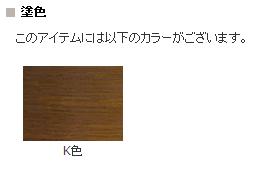 ■ 塗色

このアイテムには以下のカラーがございます。

K色